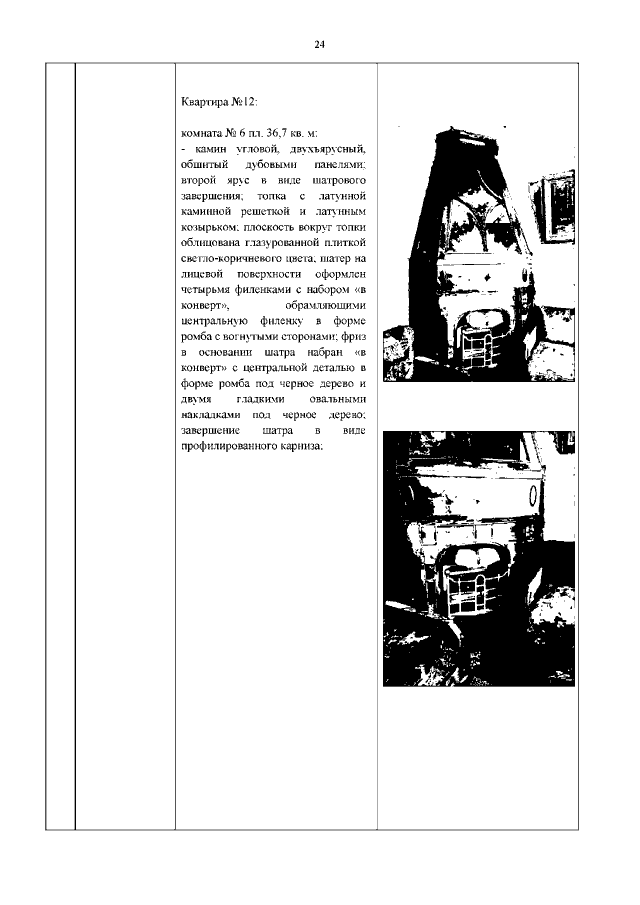 24

Квартира №12:

комната № 6 пл. 36,7 кв. м:
- камин угловой, двухъярусный, обшитый дубовыми панелями; второй ярус в виде шатрового завершения; топка с латунной каминной решеткой и латунным козырьком; плоскость вокруг топки облицована глазурованной плиткой светло-коричневого цвета; шатер на лицевой поверхности оформлен четырьмя филенками с набором «в конверт», обрамляющими центральную филенку в форме ромба с вогнутыми сторонами; фриз в основании шатра набран «в конверт» с центральной деталью в форме ромба под черное дерево и двумя гладкими овальными накладками под черное дерево; завершение шатра в виде профилированного карниза;